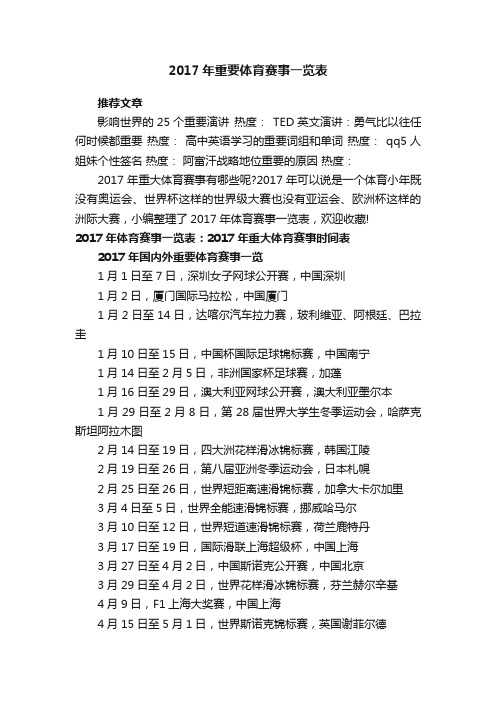 2017 年重要体育赛事一览表

推荐文章

影响世界的 25 个重要演讲 热度： TED 英文演讲：勇气比以往任何时候都重要 热度： 高中英语学习的重要词组和单词 热度： qq5 人姐妹个性签名 热度： 阿富汗战略地位重要的原因 热度：

2017 年重大体育赛事有哪些呢?2017 年可以说是一个体育小年既没有奥运会、世界杯这样的世界级大赛也没有亚运会、欧洲杯这样的洲际大赛，小编整理了 2017 年体育赛事一览表，欢迎收藏!

2017 年体育赛事一览表：2017 年重大体育赛事时间表

2017 年国内外重要体育赛事一览

1 月 1 日至 7 日，深圳女子网球公开赛，中国深圳

1 月 2 日，厦门国际马拉松，中国厦门

1 月 2 日至 14 日，达喀尔汽车拉力赛，玻利维亚、阿根廷、巴拉圭

1 月 10 日至 15 日，中国杯国际足球锦标赛，中国南宁

1 月 14 日至 2 月 5 日，非洲国家杯足球赛，加蓬

1 月 16 日至 29 日，澳大利亚网球公开赛，澳大利亚墨尔本

1 月 29 日至 2 月 8 日，第 28 届世界大学生冬季运动会，哈萨克斯坦阿拉木图

2 月 14 日至 19 日，四大洲花样滑冰锦标赛，韩国江陵

2 月 19 日至 26 日，第八届亚洲冬季运动会，日本札幌

2 月 25 日至 26 日，世界短距离速滑锦标赛，加拿大卡尔加里

3 月 4 日至 5 日，世界全能速滑锦标赛，挪威哈马尔

3 月 10 日至 12 日，世界短道速滑锦标赛，荷兰鹿特丹

3 月 17 日至 19 日，国际滑联上海超级杯，中国上海

3 月 27 日至 4 月 2 日，中国斯诺克公开赛，中国北京

3 月 29 日至 4 月 2 日，世界花样滑冰锦标赛，芬兰赫尔辛基

4 月 9 日，F1 上海大奖赛，中国上海

4 月 15 日至 5 月 1 日，世界斯诺克锦标赛，英国谢菲尔德